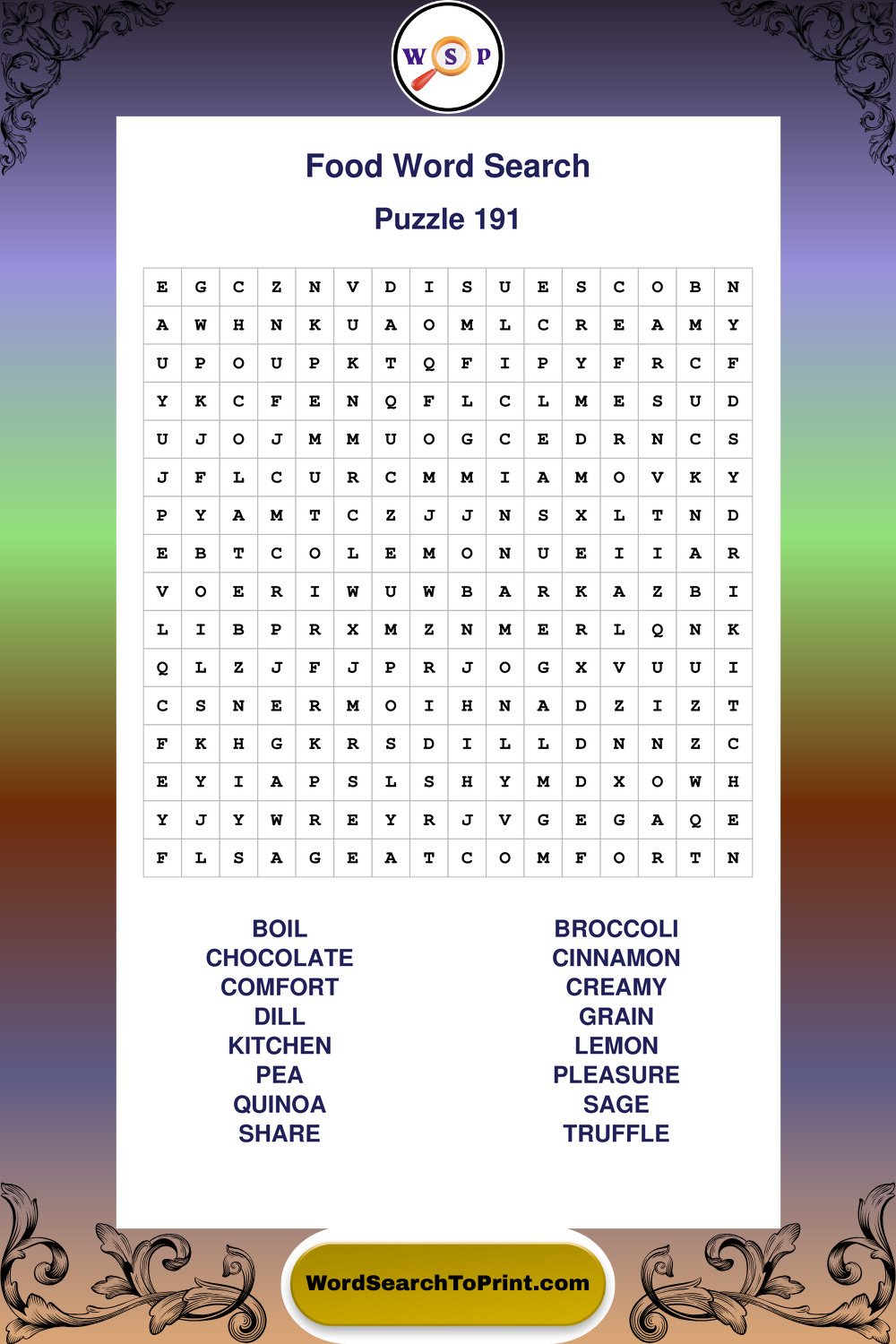 W S P

Food Word Search

Puzzle 191

| E | G | C | Z | N | V | D | I | S | U | E | S | C | O | B | N |
|---|---|---|---|---|---|---|---|---|---|---|---|---|---|---|---|
| A | W | H | N | K | U | A | O | M | L | C | R | E | A | M | Y |
| U | P | O | U | P | K | T | Q | F | I | P | Y | F | R | C | F |
| Y | K | C | F | E | N | Q | F | L | C | L | M | E | S | U | D |
| U | J | O | J | M | M | U | O | G | C | E | D | R | N | C | S |
| J | F | L | C | U | R | C | M | M | I | A | M | O | V | K | Y |
| P | Y | A | M | T | C | Z | J | J | N | S | X | L | T | N | D |
| E | B | T | C | O | L | E | M | O | N | U | E | I | I | A | R |
| V | O | E | R | I | W | U | W | B | A | R | K | A | Z | B | I |
| L | I | B | P | R | X | M | Z | N | M | E | R | L | Q | N | K |
| Q | L | Z | J | F | J | P | R | J | O | G | X | V | U | U | I |
| C | S | N | E | R | M | O | I | H | N | A | D | Z | I | Z | T |
| F | K | H | G | K | R | S | D | I | L | L | D | N | N | Z | C |
| E | Y | I | A | P | S | L | S | H | Y | M | D | X | O | W | H |
| Y | J | Y | W | R | E | Y | R | J | V | G | E | G | A | Q | E |
| F | L | S | A | G | E | A | T | C | O | M | F | O | R | T | N |

BOIL
CHOCOLATE
COMFORT
DILL
KITCHEN
PEA
QUINOA
SHARE

BROCCOLI
CINNAMON
CREAMY
GRAIN
LEMON
PLEASURE
SAGE
TRUFFLE

WordSearchToPrint.com